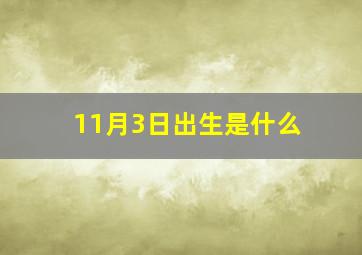 11月3日出生是什么